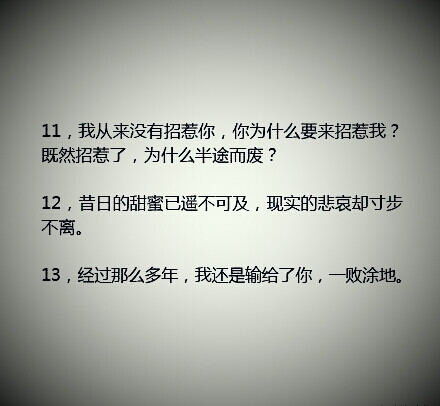 11，我从来没有招惹你，你为什么要来招惹我？既然招惹了，为什么半途而废？

12，昔日的甜蜜已遥不可及，现实的悲哀却寸步不离。

13，经过那么多年，我还是输给了你，一败涂地。